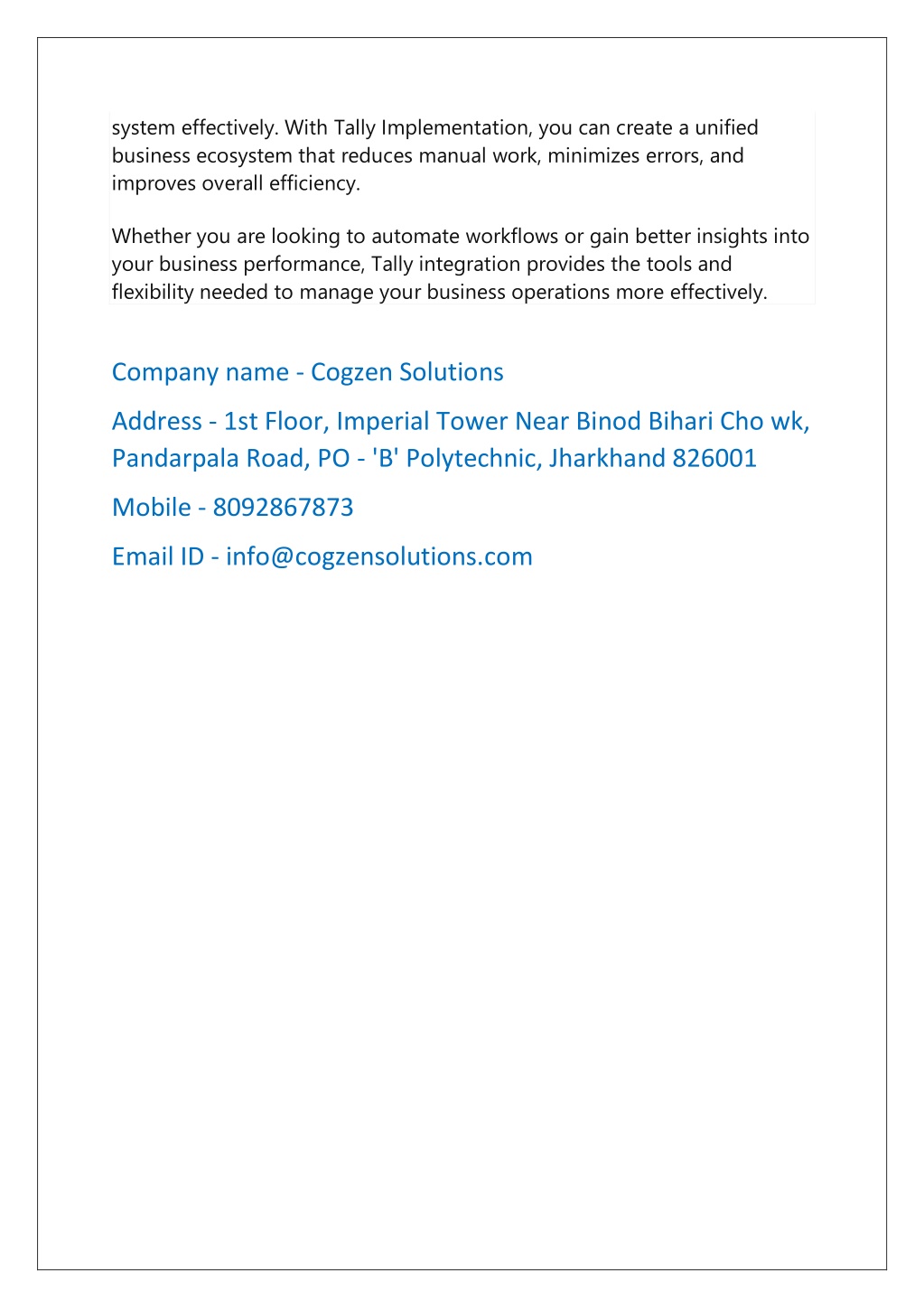 system effectively. With Tally Implementation, you can create a unified business ecosystem that reduces manual work, minimizes errors, and improves overall efficiency.

Whether you are looking to automate workflows or gain better insights into your business performance, Tally integration provides the tools and flexibility needed to manage your business operations more effectively.

Company name - Cogzen Solutions

Address - 1st Floor, Imperial Tower Near Binod Bihari Cho wk, Pandarpala Road, PO - 'B' Polytechnic, Jharkhand 826001

Mobile - 8092867873

Email ID - info@cogzensolutions.com